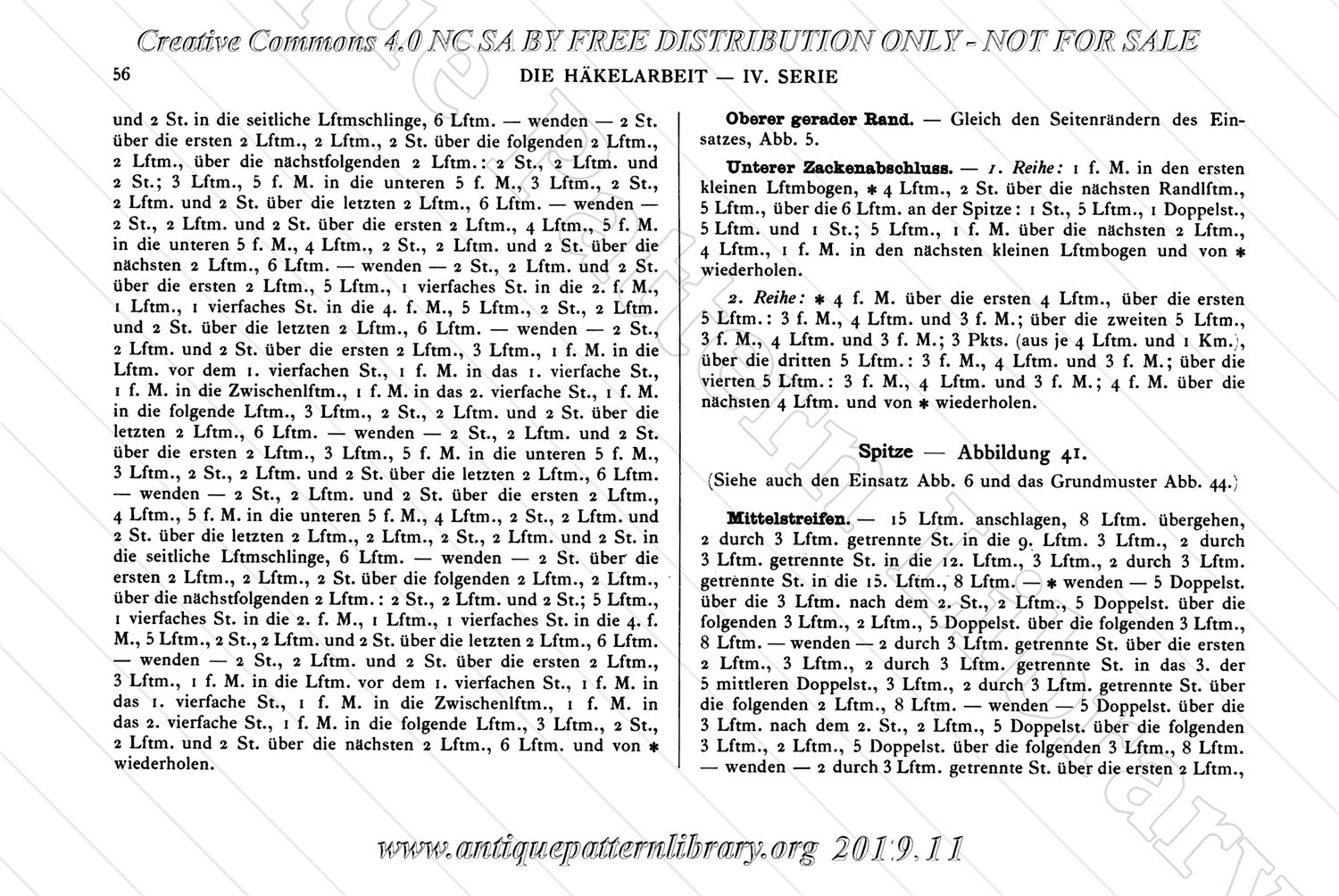 Creative Commons 4.0 NC SA BY FREE DISTRIBUTION ONLY - NOT FOR SALE

56 DIE HÄKELARBEIT — IV. SERIE

und 2 St. in die seitliche Lftmschlinge, 6 Lftm. — wenden — 2 St. über die ersten 2 Lftm., 2 Lftm., 2 St. über die folgenden 2 Lftm., 2 Lftm., über die nächstfolgenden 2 Lftm.: 2 St., 2 Lftm. und 2 St.; 3 Lftm., 5 f. M. in die unteren 5 f. M., 3 Lftm., 2 St., 2 Lftm. und 2 St. über die letzten 2 Lftm., 6 Lftm. — wenden — 2 St., 2 Lftm. und 2 St. über die ersten 2 Lftm., 4 Lftm., 5 f. M. in die unteren 5 f. M., 4 Lftm., 2 St., 2 Lftm. und 2 St. über die nächsten 2 Lftm., 6 Lftm. — wenden — 2 St., 2 Lftm. und 2 St. über die ersten 2 Lftm., 5 Lftm., 1 vierfaches St. in die 2. f. M., 1 Lftm., 1 vierfaches St. in die 4. f. M., 5 Lftm., 2 St., 2 Lftm. und 2 St. über die letzten 2 Lftm., 6 Lftm. — wenden — 2 St., 2 Lftm. und 2 St. über die ersten 2 Lftm., 3 Lftm., 1 f. M. in die Lftm. vor dem 1. vierfachen St., 1 f. M. in das 1. vierfache St., 1 f. M. in die Zwischenlftm., 1 f. M. in das 2. vierfache St., 1 f. M. in die folgende Lftm., 3 Lftm., 2 St., 2 Lftm. und 2 St. über die letzten 2 Lftm., 6 Lftm. — wenden — 2 St., 2 Lftm. und 2 St. über die ersten 2 Lftm., 3 Lftm., 5 f. M. in die unteren 5 f. M., 3 Lftm., 2 St., 2 Lftm. und 2 St. über die letzten 2 Lftm., 6 Lftm. — wenden — 2 St., 2 Lftm. und 2 St. über die ersten 2 Lftm., 4 Lftm., 5 f. M. in die unteren 5 f. M., 4 Lftm., 2 St., 2 Lftm. und 2 St. über die letzten 2 Lftm., 2 Lftm., 2 St., 2 Lftm. und 2 St. in die seitliche Lftmschlinge, 6 Lftm. — wenden — 2 St. über die ersten 2 Lftm., 2 Lftm., 2 St. über die folgenden 2 Lftm., 2 Lftm., über die nächstfolgenden 2 Lftm.: 2 St., 2 Lftm. und 2 St.; 5 Lftm., 1 vierfaches St. in die 2. f. M., 1 Lftm., 1 vierfaches St. in die 4. f. M., 5 Lftm., 2 St., 2 Lftm. und 2 St. über die letzten 2 Lftm., 6 Lftm. — wenden — 2 St., 2 Lftm. und 2 St. über die ersten 2 Lftm., 3 Lftm., 1 f. M. in die Lftm. vor dem 1. vierfachen St., 1 f. M. in das 1. vierfache St., 1 f. M. in die Zwischenlftm., 1 f. M. in das 2. vierfache St., 1 f. M. in die folgende Lftm., 3 Lftm., 2 St., 2 Lftm. und 2 St. über die nächsten 2 Lftm., 6 Lftm. und von * wiederholen.

Oberer gerader Rand. — Gleich den Seitenrändern des Einsatzes, Abb. 5.

Unterer Zackenabschluss. — 1. Reihe: 1 f. M. in den ersten kleinen Lftmbogen, * 4 Lftm., 2 St. über die nächsten Randlftm., 5 Lftm., über die 6 Lftm. an der Spitze: 1 St., 5 Lftm., 1 Doppelst., 5 Lftm. und 1 St.; 5 Lftm., 1 f. M. über die nächsten 2 Lftm., 4 Lftm., 1 f. M. in den nächsten kleinen Lftmbogen und von * wiederholen.

2. Reihe: * 4 f. M. über die ersten 4 Lftm., über die ersten 5 Lftm.: 3 f. M., 4 Lftm. und 3 f. M.; über die zweiten 5 Lftm., 3 f. M., 4 Lftm. und 3 f. M.; 3 Pkts. (aus je 4 Lftm. und 1 Km.), über die dritten 5 Lftm.: 3 f. M., 4 Lftm. und 3 f. M.; über die vierten 5 Lftm.: 3 f. M., 4 Lftm. und 3 f. M.; 4 f. M. über die nächsten 4 Lftm. und von * wiederholen.

Spitze — Abbildung 41.

(Siehe auch den Einsatz Abb. 6 und das Grundmuster Abb. 44.)

Mittelstreifen. — 15 Lftm. anschlagen, 8 Lftm. übergehen, 2 durch 3 Lftm. getrennte St. in die 9. Lftm. 3 Lftm., 2 durch 3 Lftm. getrennte St. in die 12. Lftm., 3 Lftm., 2 durch 3 Lftm. getrennte St. in die 15. Lftm., 8 Lftm. — * wenden — 5 Doppelst. über die 3 Lftm. nach dem 2. St., 2 Lftm., 5 Doppelst. über die folgenden 3 Lftm., 2 Lftm., 5 Doppelst. über die folgenden 3 Lftm., 8 Lftm. — wenden — 2 durch 3 Lftm. getrennte St. über die ersten 2 Lftm., 3 Lftm., 2 durch 3 Lftm. getrennte St. in das 3. der 5 mittleren Doppelst., 3 Lftm., 2 durch 3 Lftm. getrennte St. über die folgenden 2 Lftm., 8 Lftm. — wenden — 5 Doppelst. über die 3 Lftm. nach dem 2. St., 2 Lftm., 5 Doppelst. über die folgenden 3 Lftm., 2 Lftm., 5 Doppelst. über die folgenden 3 Lftm., 8 Lftm. — wenden — 2 durch 3 Lftm. getrennte St. über die ersten 2 Lftm.,

www.antiquepatternlibrary.org 2019.11